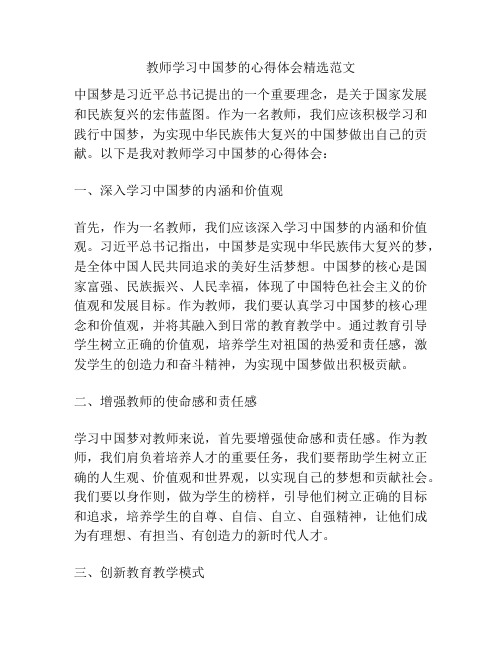 教师学习中国梦的心得体会精选范文

中国梦是习近平总书记提出的一个重要理念，是关于国家发展和民族复兴的宏伟蓝图。作为一名教师，我们应该积极学习和践行中国梦，为实现中华民族伟大复兴的中国梦做出自己的贡献。以下是我对教师学习中国梦的心得体会：

一、深入学习中国梦的内涵和价值观

首先，作为一名教师，我们应该深入学习中国梦的内涵和价值观。习近平总书记指出，中国梦是实现中华民族伟大复兴的梦，是全体中国人民共同追求的美好生活梦想。中国梦的核心是国家富强、民族振兴、人民幸福，体现了中国特色社会主义的价值观和发展目标。作为教师，我们要认真学习中国梦的核心理念和价值观，并将其融入到日常的教育教学中。通过教育引导学生树立正确的价值观，培养学生对祖国的热爱和责任感，激发学生的创造力和奋斗精神，为实现中国梦做出积极贡献。

二、增强教师的使命感和责任感

学习中国梦对教师来说，首先要增强使命感和责任感。作为教师，我们肩负着培养人才的重要任务，我们要帮助学生树立正确的人生观、价值观和世界观，以实现自己的梦想和贡献社会。我们要以身作则，做为学生的榜样，引导他们树立正确的目标和追求，培养学生的自尊、自信、自立、自强精神，让他们成为有理想、有担当、有创造力的新时代人才。

三、创新教育教学模式